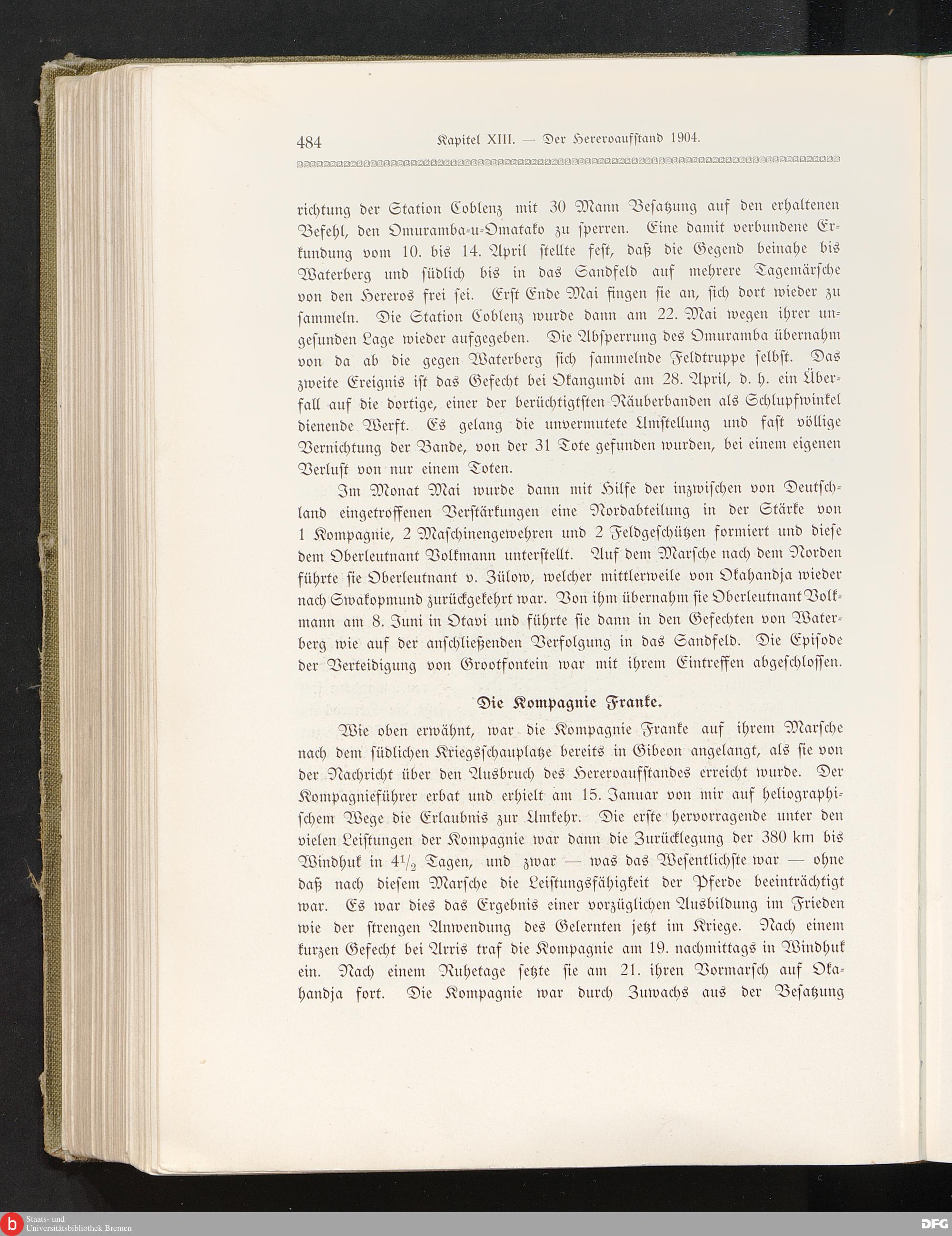 484 Kapitel XIII. — Der Hereroaufstand 1904.

richtung der Station Coblenz mit 30 Mann Besatzung auf den erhaltenen Befehl, den Omuramba-u-Omatako zu sperren. Eine damit verbundene Erkundung vom 10. bis 14. April stellte fest, daß die Gegend beinahe bis Waterberg und südlich bis in das Sandfeld auf mehrere Tagemärsche von den Hereros frei sei. Erst Ende Mai fingen sie an, sich dort wieder zu sammeln. Die Station Coblenz wurde dann am 22. Mai wegen ihrer ungesunden Lage wieder aufgegeben. Die Absperrung des Omuramba übernahm von da ab die gegen Waterberg sich sammelnde Feldtruppe selbst. Das zweite Ereignis ist das Gefecht bei Okangundi am 28. April, d. h. ein Überfall auf die dortige, einer der berüchtigtsten Räuberbanden als Schlupfwinkel dienende Werft. Es gelang die unvermutete Umstellung und fast völlige Vernichtung der Bande, von der 31 Tote gefunden wurden, bei einem eigenen Verlust von nur einem Toten.

Im Monat Mai wurde dann mit Hilfe der inzwischen von Deutschland eingetroffenen Verstärkungen eine Nordabteilung in der Stärke von 1 Kompagnie, 2 Maschinengewehren und 2 Feldgeschützen formiert und diese dem Oberleutnant Volkmann unterstellt. Auf dem Marsche nach dem Norden führte sie Oberleutnant v. Zülow, welcher mittlerweile von Okahandja wieder nach Swakopmund zurückgekehrt war. Von ihm übernahm sie Oberleutnant Volkmann am 8. Juni in Otavi und führte sie dann in den Gefechten von Waterberg wie auf der anschließenden Verfolgung in das Sandfeld. Die Episode der Verteidigung von Grootfontein war mit ihrem Eintreffen abgeschlossen.

Die Kompagnie Franke.

Wie oben erwähnt, war die Kompagnie Franke auf ihrem Marsche nach dem südlichen Kriegsschauplatze bereits in Gibeon angelangt, als sie von der Nachricht über den Ausbruch des Hereroaufstandes erreicht wurde. Der Kompagnieführer erbat und erhielt am 15. Januar von mir auf heliographischem Wege die Erlaubnis zur Umkehr. Die erste hervorragende unter den vielen Leistungen der Kompagnie war dann die Zurücklegung der 380 km bis Windhuk in $4\frac{1}{2}$ Tagen, und zwar — was das Wesentlichste war — ohne daß nach diesem Marsche die Leistungsfähigkeit der Pferde beeinträchtigt war. Es war dies das Ergebnis einer vorzüglichen Ausbildung im Frieden wie der strengen Anwendung des Gelernten jetzt im Kriege. Nach einem kurzen Gefecht bei Arris traf die Kompagnie am 19. nachmittags in Windhuk ein. Nach einem Ruhetage setzte sie am 21. ihren Vormarsch auf Okahandja fort. Die Kompagnie war durch Zuwachs aus der Besatzung

Staats- und Universitätsbibliothek Bremen
DFG